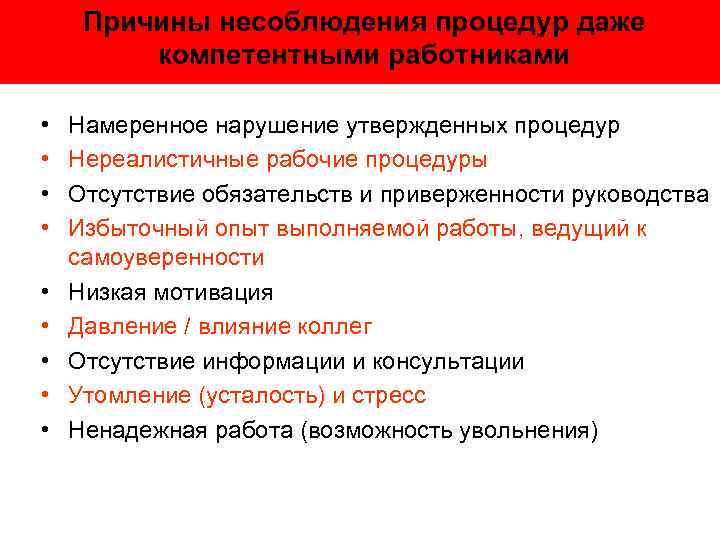 Причины несоблюдения процедур даже компетентными работниками

• Намеренное нарушение утвержденных процедур
• Нереалистичные рабочие процедуры
• Отсутствие обязательств и приверженности руководства
• Избыточный опыт выполняемой работы, ведущий к самоуверенности
• Низкая мотивация
• Давление / влияние коллег
• Отсутствие информации и консультации
• Утомление (усталость) и стресс
• Ненадежная работа (возможность увольнения)